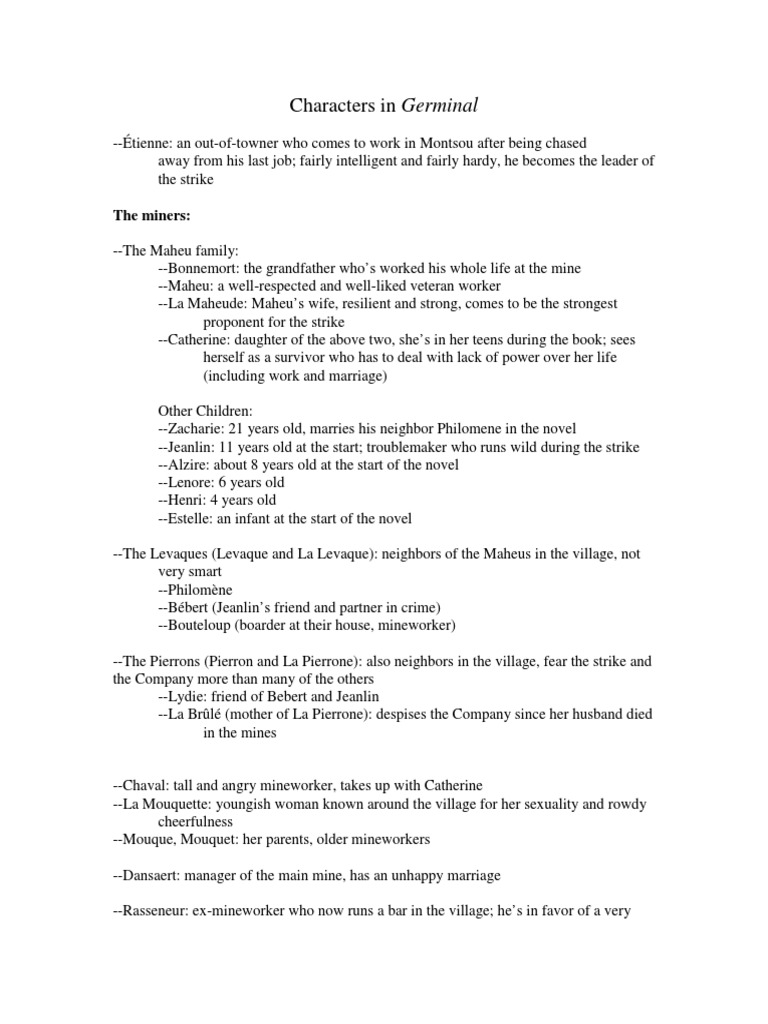 Characters in Germinal

--Étienne: an out-of-towner who comes to work in Montsou after being chased away from his last job; fairly intelligent and fairly hardy, he becomes the leader of the strike

The miners:

--The Maheu family:
--Bonnemort: the grandfather who's worked his whole life at the mine
--Maheu: a well-respected and well-liked veteran worker
--La Maheude: Maheu's wife, resilient and strong, comes to be the strongest proponent for the strike
--Catherine: daughter of the above two, she's in her teens during the book; sees herself as a survivor who has to deal with lack of power over her life (including work and marriage)

Other Children:
--Zacharie: 21 years old, marries his neighbor Philomene in the novel
--Jeanlin: 11 years old at the start; troublemaker who runs wild during the strike
--Alzire: about 8 years old at the start of the novel
--Lenore: 6 years old
--Henri: 4 years old
--Estelle: an infant at the start of the novel

--The Levaques (Levaque and La Levaque): neighbors of the Maheus in the village, not very smart
--Philomène
--Bébert (Jeanlin's friend and partner in crime)
--Bouteloup (boarder at their house, mineworker)

--The Pierrons (Pierron and La Pierrone): also neighbors in the village, fear the strike and the Company more than many of the others
--Lydie: friend of Bebert and Jeanlin
--La Brûlé (mother of La Pierrone): despises the Company since her husband died in the mines

--Chaval: tall and angry mineworker, takes up with Catherine
--La Mouquette: youngish woman known around the village for her sexuality and rowdy cheerfulness
--Mouque, Mouquet: her parents, older mineworkers

--Dansaert: manager of the main mine, has an unhappy marriage

--Rasseneur: ex-mineworker who now runs a bar in the village; he's in favor of a very